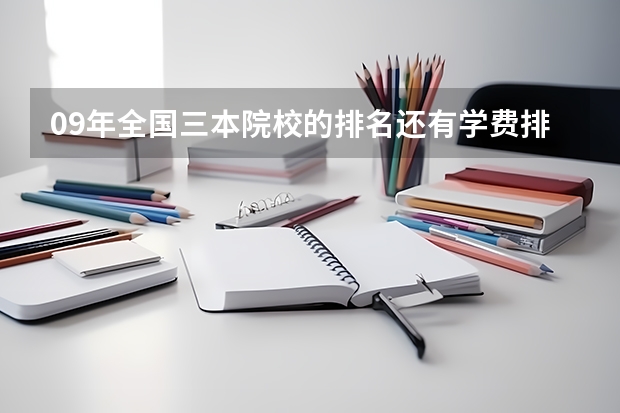 09年全国三本院校的排名还有学费排